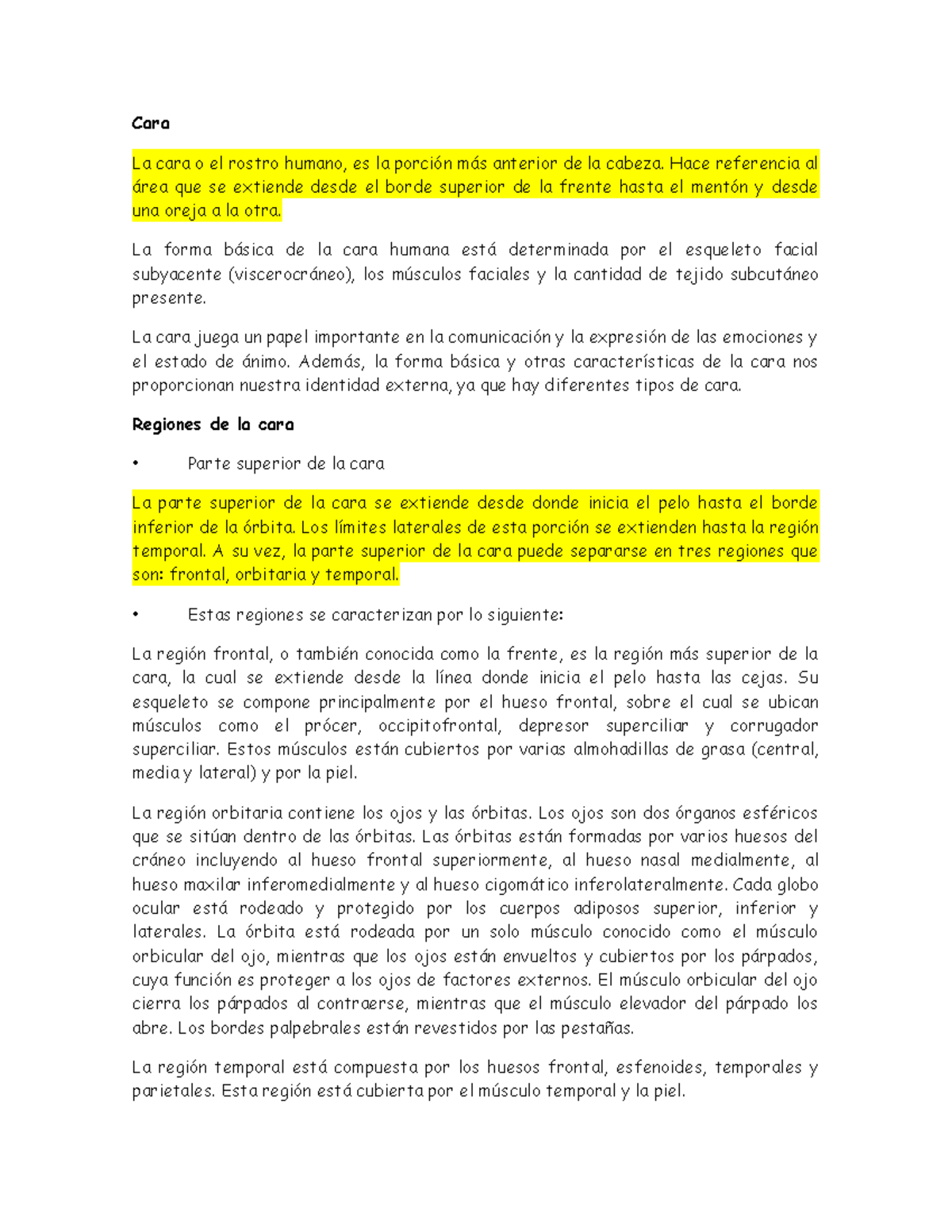 Cara

La cara o el rostro humano, es la porción más anterior de la cabeza. Hace referencia al área que se extiende desde el borde superior de la frente hasta el mentón y desde una oreja a la otra.

La forma básica de la cara humana está determinada por el esqueleto facial subyacente (viscerocráneo), los músculos faciales y la cantidad de tejido subcutáneo presente.

La cara juega un papel importante en la comunicación y la expresión de las emociones y el estado de ánimo. Además, la forma básica y otras características de la cara nos proporcionan nuestra identidad externa, ya que hay diferentes tipos de cara.

Regiones de la cara

• Parte superior de la cara

La parte superior de la cara se extiende desde donde inicia el pelo hasta el borde inferior de la órbita. Los límites laterales de esta porción se extienden hasta la región temporal. A su vez, la parte superior de la cara puede separarse en tres regiones que son: frontal, orbitaria y temporal.

• Estas regiones se caracterizan por lo siguiente:

La región frontal, o también conocida como la frente, es la región más superior de la cara, la cual se extiende desde la línea donde inicia el pelo hasta las cejas. Su esqueleto se compone principalmente por el hueso frontal, sobre el cual se ubican músculos como el prócer, occipitofrontal, depresor superciliar y corrugador superciliar. Estos músculos están cubiertos por varias almohadillas de grasa (central, media y lateral) y por la piel.

La región orbitaria contiene los ojos y las órbitas. Los ojos son dos órganos esféricos que se sitúan dentro de las órbitas. Las órbitas están formadas por varios huesos del cráneo incluyendo al hueso frontal superiormente, al hueso nasal medialmente, al hueso maxilar inferomedialmente y al hueso cigomático inferolateralmente. Cada globo ocular está rodeado y protegido por los cuerpos adiposos superior, inferior y laterales. La órbita está rodeada por un solo músculo conocido como el músculo orbicular del ojo, mientras que los ojos están envueltos y cubiertos por los párpados, cuya función es proteger a los ojos de factores externos. El músculo orbicular del ojo cierra los párpados al contraerse, mientras que el músculo elevador del párpado los abre. Los bordes palpebrales están revestidos por las pestañas.

La región temporal está compuesta por los huesos frontal, esfenoides, temporales y parietales. Esta región está cubierta por el músculo temporal y la piel.